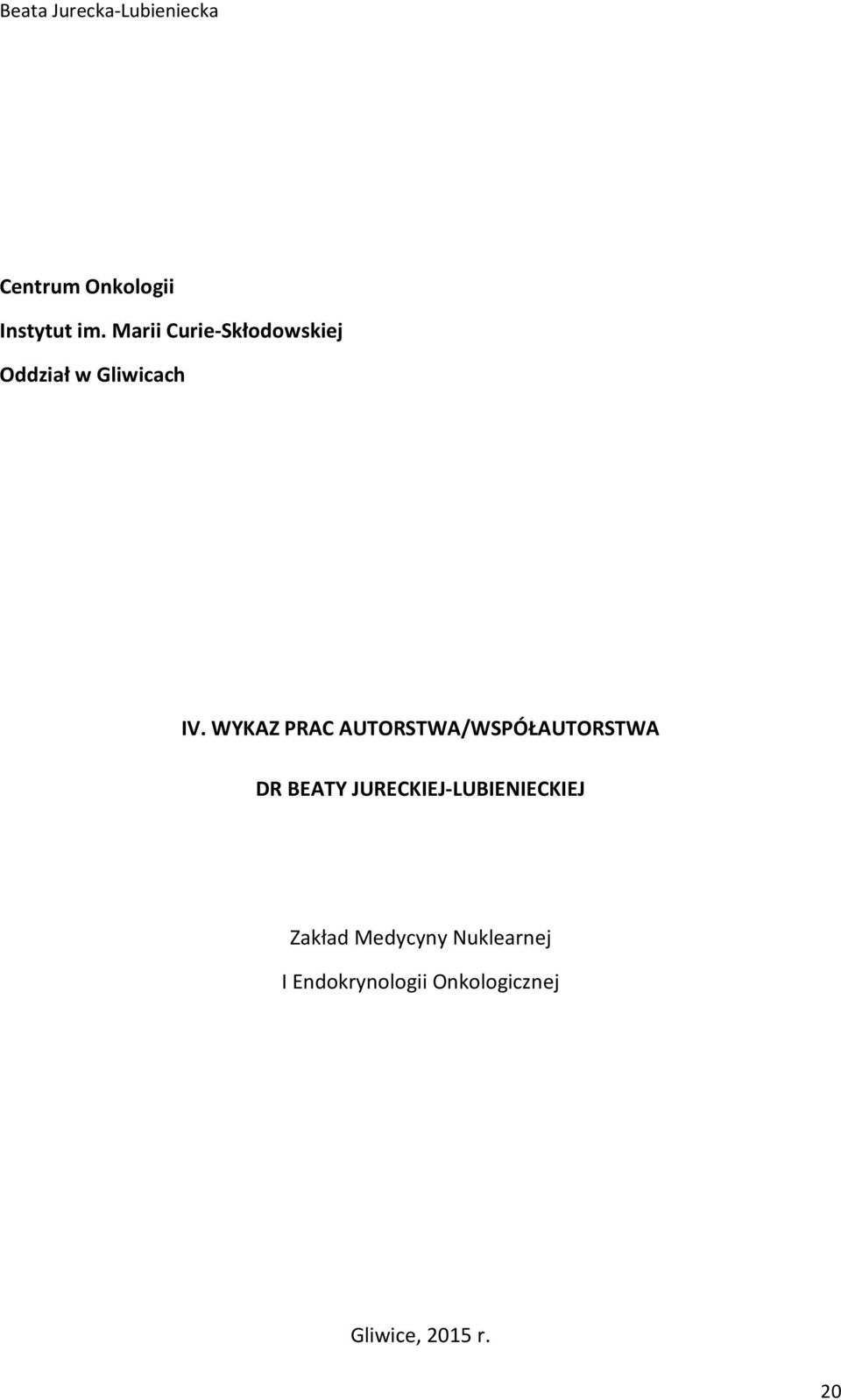 Beata Jurecka-Lubieniecka

Centrum Onkologii

Instytut im. Marii Curie-Skłodowskiej

Oddział w Gliwicach

IV. WYKAZ PRAC AUTORSTWA/WSPÓŁAUTORSTWA

DR BEATY JURECKIEJ-LUBIENIECKIEJ

Zakład Medycyny Nuklearnej

I Endokrynologii Onkologicznej

Gliwice, 2015 r.

20